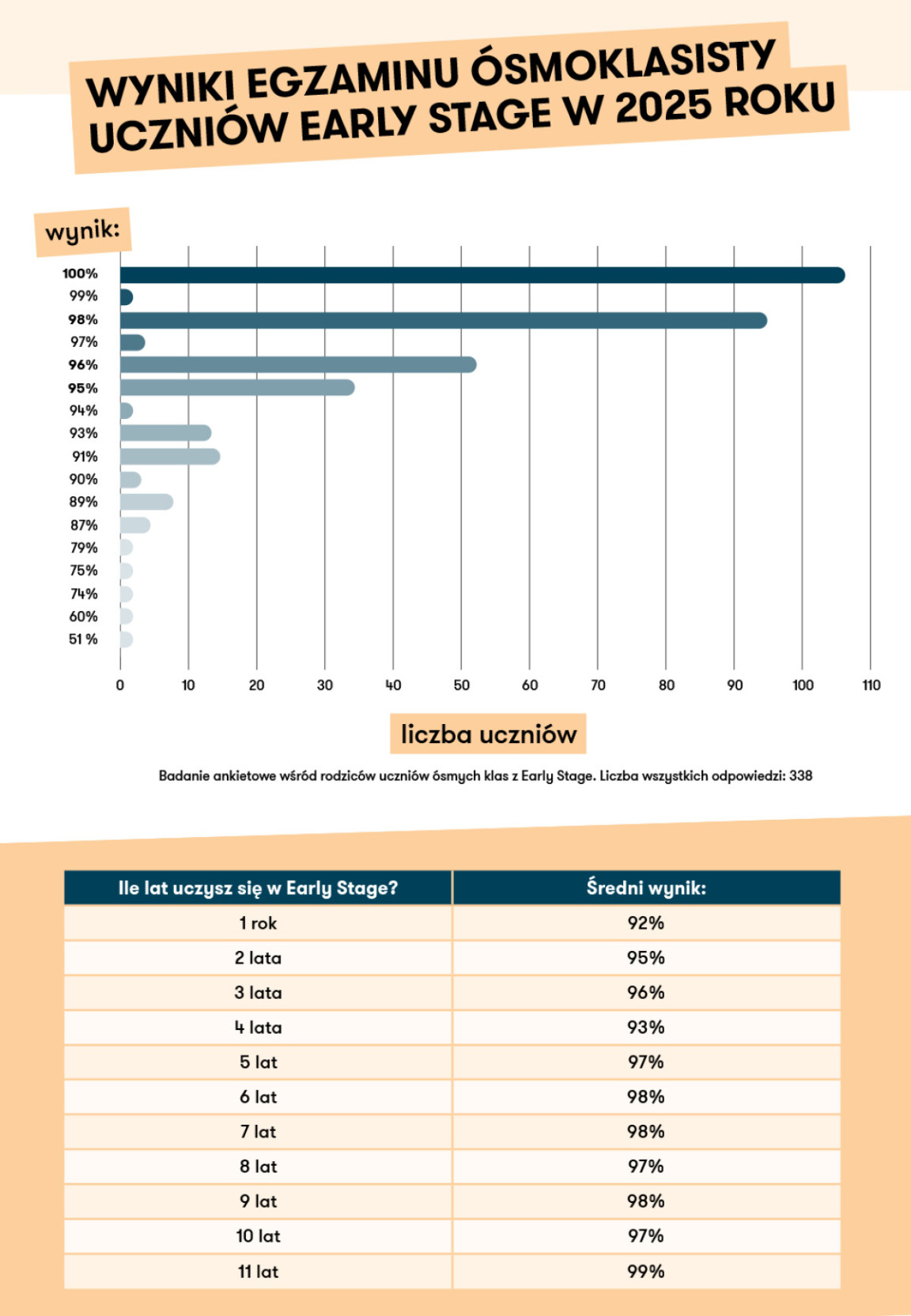 WYNIKI EGZAMINU ÓSMOKLASISTY UCZNIÓW EARLY STAGE W 2025 ROKU

wynik:

100%
99%
98%
97%
96%
95%
94%
93%
91%
90%
89%
87%
79%
75%
74%
60%
51 %

0 10 20 30 40 50 60 70 80 90 100 110

liczba uczniów

Badanie ankietowe wśród rodziców uczniów ósmych klas z Early Stage. Liczba wszystkich odpowiedzi: 338

| Ile lat uczysz się w Early Stage? | Średni wynik: |
|---|---|
| 1 rok | 92% |
| 2 lata | 95% |
| 3 lata | 96% |
| 4 lata | 93% |
| 5 lat | 97% |
| 6 lat | 98% |
| 7 lat | 98% |
| 8 lat | 97% |
| 9 lat | 98% |
| 10 lat | 97% |
| 11 lat | 99% |